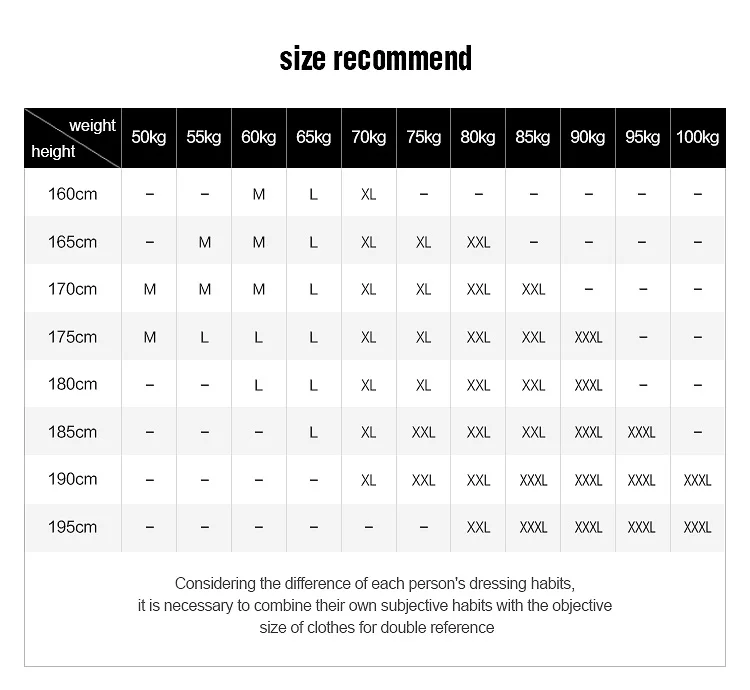 size recommend

| weight / height | 50kg | 55kg | 60kg | 65kg | 70kg | 75kg | 80kg | 85kg | 90kg | 95kg | 100kg |
|---|---|---|---|---|---|---|---|---|---|---|---|
| 160cm | – | – | M | L | XL | – | – | – | – | – | – |
| 165cm | – | M | M | L | XL | XL | XXL | – | – | – | – |
| 170cm | M | M | M | L | XL | XL | XXL | XXL | – | – | – |
| 175cm | M | L | L | L | XL | XL | XXL | XXL | XXXL | – | – |
| 180cm | – | – | L | L | XL | XL | XXL | XXL | XXXL | – | – |
| 185cm | – | – | – | L | XL | XXL | XXL | XXL | XXXL | XXXL | – |
| 190cm | – | – | – | – | XL | XXL | XXL | XXXL | XXXL | XXXL | XXXL |
| 195cm | – | – | – | – | – | – | XXL | XXXL | XXXL | XXXL | XXXL |

Considering the difference of each person's dressing habits, it is necessary to combine their own subjective habits with the objective size of clothes for double reference